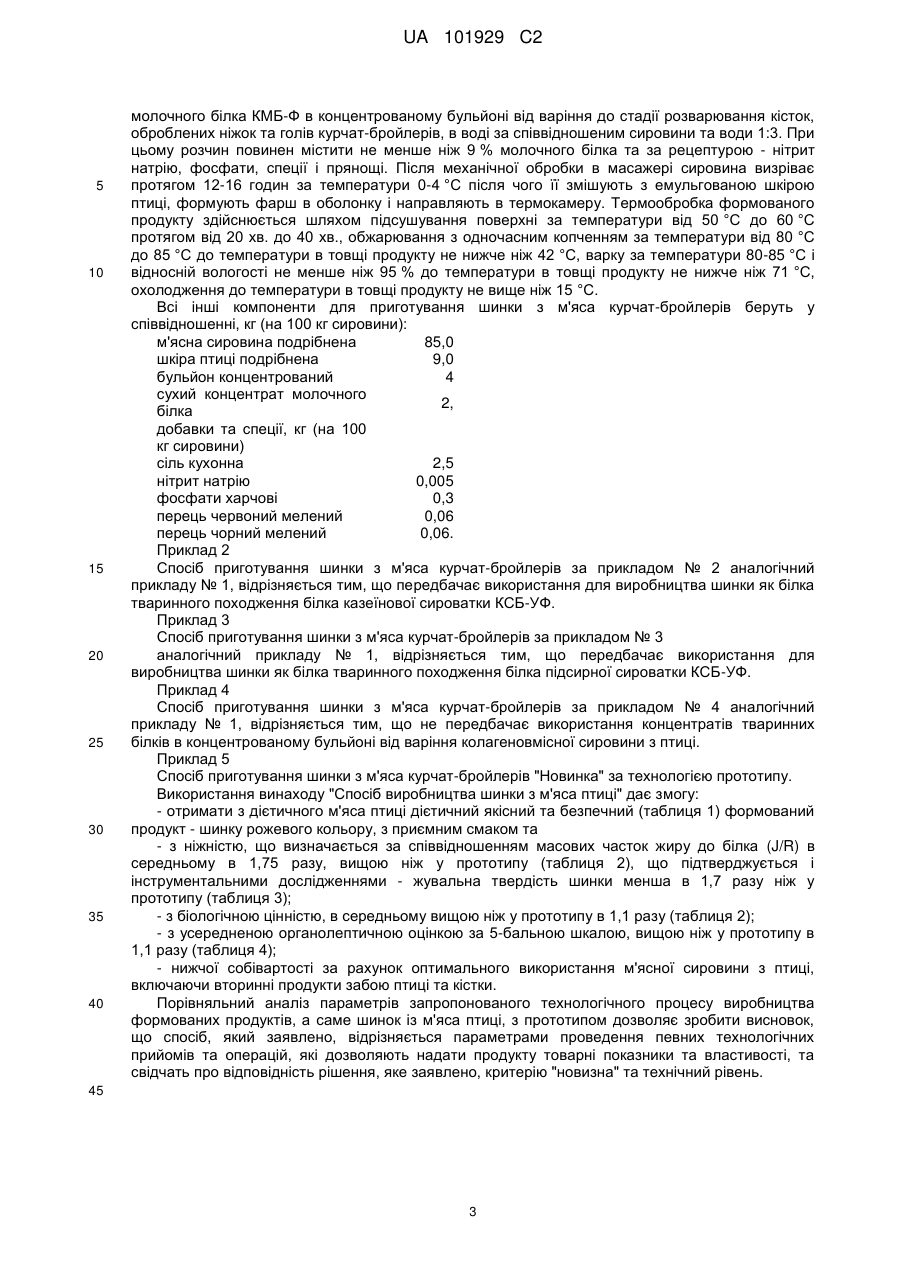 UA 101929 C2

молочного білка КМБ-Ф в концентрованому бульйоні від варіння до стадії розварювання кісток, оброблених ніжок та голів курчат-бройлерів, в воді за співвідношенням сировини та води 1:3. При цьому розчин повинен містити не менше ніж 9 % молочного білка та за рецептурою - нітрит натрію, фосфати, спеції і прянощі. Після механічної обробки в масажері сировина визріває протягом 12-16 годин за температури 0-4 °С після чого її змішують з емульгованою шкірою птиці, формують фарш в оболонку і направляють в термокамеру. Термообробка формованого продукту здійснюється шляхом підсушування поверхні за температури від 50 °С до 60 °С протягом від 20 хв. до 40 хв., обжарювання з одночасним копченням за температури від 80 °С до 85 °С до температури в товщі продукту не нижче ніж 42 °С, варку за температури 80-85 °С і відносній вологості не менше ніж 95 % до температури в товщі продукту не нижче ніж 71 °С, охолодження до температури в товщі продукту не вище ніж 15 °С.

Всі інші компоненти для приготування шинки з м'яса курчат-бройлерів беруть у співвідношенні, кг (на 100 кг сировини):

| | |
|---|---|
| м'ясна сировина подрібнена | 85,0 |
| шкіра птиці подрібнена | 9,0 |
| бульйон концентрований | 4 |
| сухий концентрат молочного білка | 2, |
| добавки та спеції, кг (на 100 кг сировини) | |
| сіль кухонна | 2,5 |
| нітрит натрію | 0,005 |
| фосфати харчові | 0,3 |
| перець червоний мелений | 0,06 |
| перець чорний мелений | 0,06. |

Приклад 2

Спосіб приготування шинки з м'яса курчат-бройлерів за прикладом № 2 аналогічний прикладу № 1, відрізняється тим, що передбачає використання для виробництва шинки як білка тваринного походження білка казеїнової сироватки КСБ-УФ.

Приклад 3

Спосіб приготування шинки з м'яса курчат-бройлерів за прикладом № 3

аналогічний прикладу № 1, відрізняється тим, що передбачає використання для виробництва шинки як білка тваринного походження білка підсирної сироватки КСБ-УФ.

Приклад 4

Спосіб приготування шинки з м'яса курчат-бройлерів за прикладом № 4 аналогічний прикладу № 1, відрізняється тим, що не передбачає використання концентратів тваринних білків в концентрованому бульйоні від варіння колагеновмісної сировини з птиці.

Приклад 5

Спосіб приготування шинки з м'яса курчат-бройлерів "Новинка" за технологією прототипу.

Використання винаходу "Спосіб виробництва шинки з м'яса птиці" дає змогу:

- отримати з дієтичного м'яса птиці дієтичний якісний та безпечний (таблиця 1) формований продукт - шинку рожевого кольору, з приємним смаком та

- з ніжністю, що визначається за співвідношенням масових часток жиру до білка (J/R) в середньому в 1,75 разу, вищою ніж у прототипу (таблиця 2), що підтверджується і інструментальними дослідженнями - жувальна твердість шинки менша в 1,7 разу ніж у прототипу (таблиця 3);

- з біологічною цінністю, в середньому вищою ніж у прототипу в 1,1 разу (таблиця 2);

- з усередненою органолептичною оцінкою за 5-бальною шкалою, вищою ніж у прототипу в 1,1 разу (таблиця 4);

- нижчої собівартості за рахунок оптимального використання м'ясної сировини з птиці, включаючи вторинні продукти забою птиці та кістки.

Порівняльний аналіз параметрів запропонованого технологічного процесу виробництва формованих продуктів, а саме шинок із м'яса птиці, з прототипом дозволяє зробити висновок, що спосіб, який заявлено, відрізняється параметрами проведення певних технологічних прийомів та операцій, які дозволяють надати продукту товарні показники та властивості, та свідчать про відповідність рішення, яке заявлено, критерію "новизна" та технічний рівень.

5
10
15
20
25
30
35
40
45

3